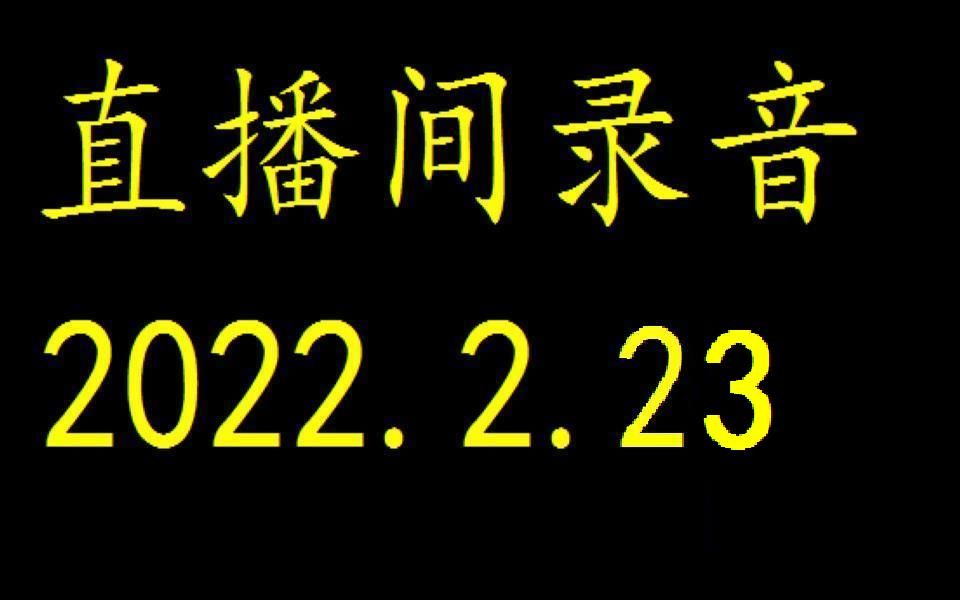 直播间录音

2022.2.23